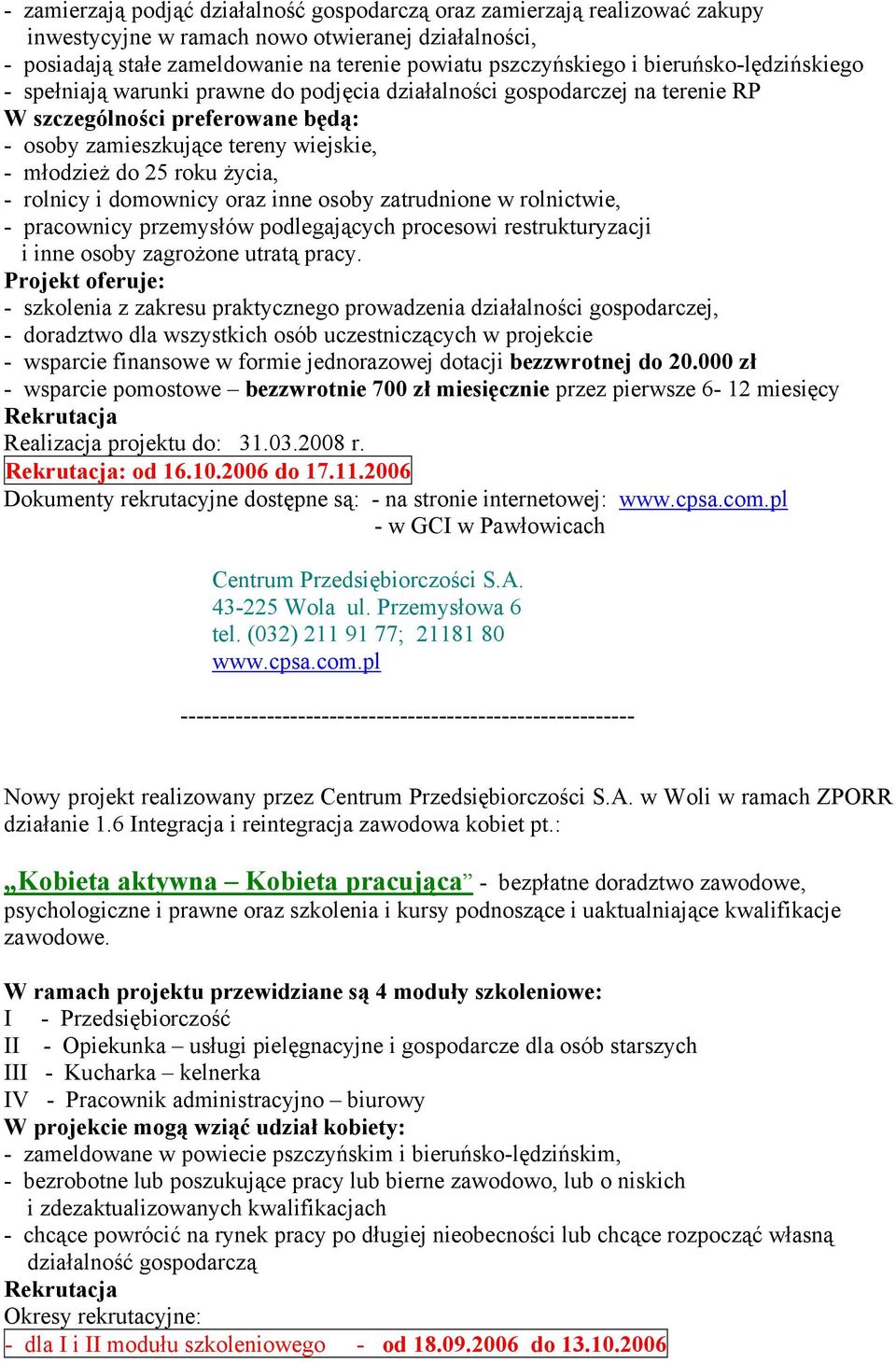 - zamierzają podjąć działalność gospodarczą oraz zamierzają realizować zakupy inwestycyjne w ramach nowo otwieranej działalności,
- posiadają stałe zameldowanie na terenie powiatu pszczyńskiego i bieruńsko-lędzińskiego
- spełniają warunki prawne do podjęcia działalności gospodarczej na terenie RP
W szczególności preferowane będą:
- osoby zamieszkujące tereny wiejskie,
- młodzież do 25 roku życia,
- rolnicy i domownicy oraz inne osoby zatrudnione w rolnictwie,
- pracownicy przemysłów podlegających procesowi restrukturyzacji i inne osoby zagrożone utratą pracy.
Projekt oferuje:
- szkolenia z zakresu praktycznego prowadzenia działalności gospodarczej,
- doradztwo dla wszystkich osób uczestniczących w projekcie
- wsparcie finansowe w formie jednorazowej dotacji bezzwrotnej do 20.000 zł
- wsparcie pomostowe – bezzwrotnie 700 zł miesięcznie przez pierwsze 6- 12 miesięcy
Rekrutacja
Realizacja projektu do: 31.03.2008 r.
Rekrutacja: od 16.10.2006 do 17.11.2006
Dokumenty rekrutacyjne dostępne są: - na stronie internetowej: www.cpsa.com.pl
- w GCI w Pawłowicach

Centrum Przedsiębiorczości S.A.
43-225 Wola ul. Przemysłowa 6
tel. (032) 211 91 77; 21181 80
www.cpsa.com.pl

--------------------------------------------------------

Nowy projekt realizowany przez Centrum Przedsiębiorczości S.A. w Woli w ramach ZPORR działanie 1.6 Integracja i reintegracja zawodowa kobiet pt.:

„Kobieta aktywna – Kobieta pracująca” - bezpłatne doradztwo zawodowe, psychologiczne i prawne oraz szkolenia i kursy podnoszące i uaktualniające kwalifikacje zawodowe.

W ramach projektu przewidziane są 4 moduły szkoleniowe:
I - Przedsiębiorczość
II - Opiekunka – usługi pielęgnacyjne i gospodarcze dla osób starszych
III - Kucharka – kelnerka
IV - Pracownik administracyjno – biurowy
W projekcie mogą wziąć udział kobiety:
- zameldowane w powiecie pszczyńskim i bieruńsko-lędzińskim,
- bezrobotne lub poszukujące pracy lub bierne zawodowo, lub o niskich i zdezaktualizowanych kwalifikacjach
- chcące powrócić na rynek pracy po długiej nieobecności lub chcące rozpocząć własną działalność gospodarczą
Rekrutacja
Okresy rekrutacyjne:
- dla I i II modułu szkoleniowego - od 18.09.2006 do 13.10.2006